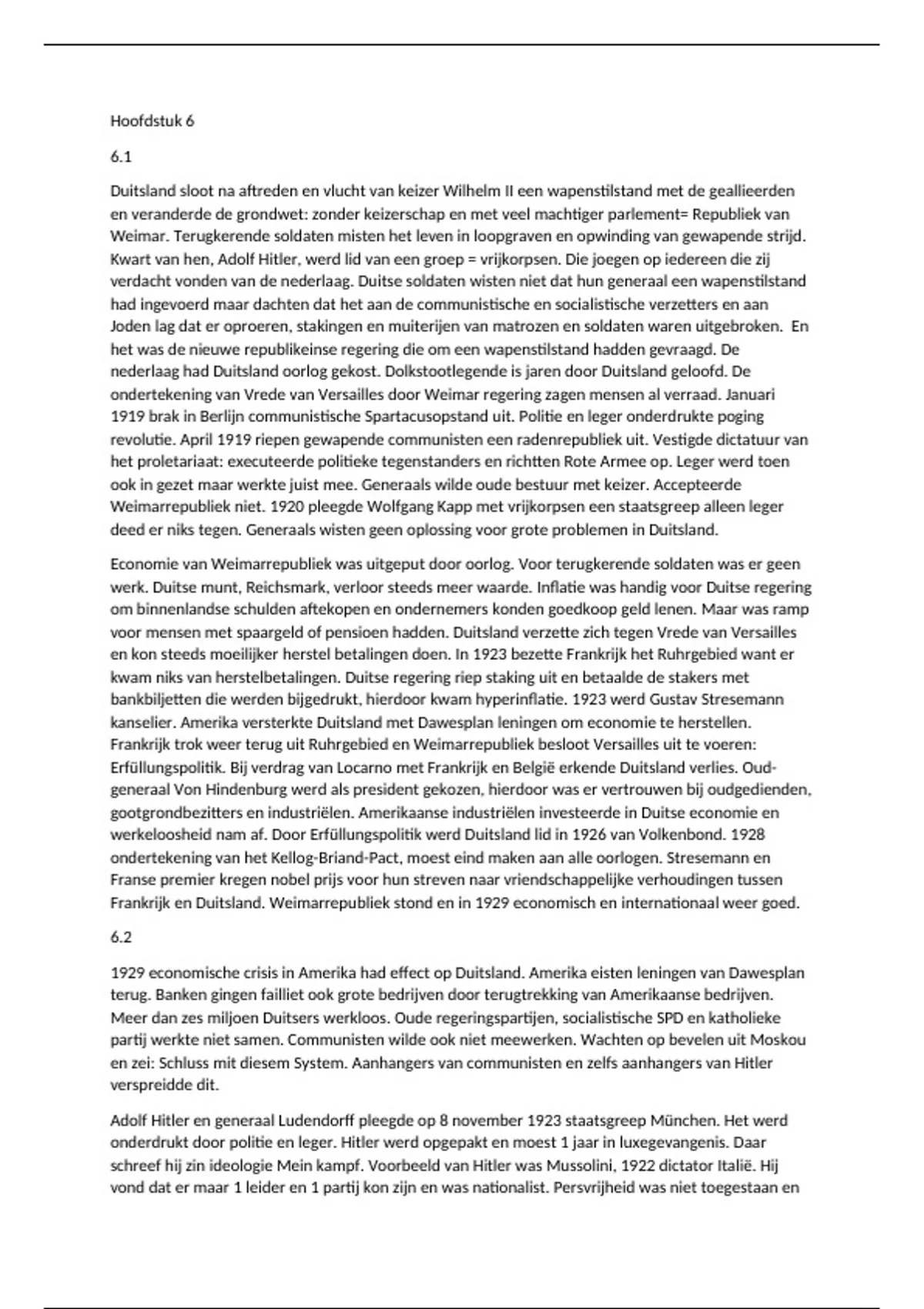 Hoofdstuk 6

6.1

Duitsland sloot na aftreden en vlucht van keizer Wilhelm II een wapenstilstand met de geallieerden en veranderde de grondwet: zonder keizerschap en met veel machtiger parlement= Republiek van Weimar. Terugkerende soldaten misten het leven in loopgraven en opwinding van gewapende strijd. Kwart van hen, Adolf Hitler, werd lid van een groep = vrijkorpsen. Die joegen op iedereen die zij verdacht vonden van de nederlaag. Duitse soldaten wisten niet dat hun generaal een wapenstilstand had ingevoerd maar dachten dat het aan de communistische en socialistische verzetters en aan Joden lag dat er oproeren, stakingen en muiterijen van matrozen en soldaten waren uitgebroken. En het was de nieuwe republikeinse regering die om een wapenstilstand hadden gevraagd. De nederlaag had Duitsland oorlog gekost. Dolkstootlegende is jaren door Duitsland geloofd. De ondertekening van Vrede van Versailles door Weimar regering zagen mensen al verraad. Januari 1919 brak in Berlijn communistische Spartacusopstand uit. Politie en leger onderdrukte poging revolutie. April 1919 riepen gewapende communisten een radenrepubliek uit. Vestigde dictatuur van het proletariaat: executeerde politieke tegenstanders en richtten Rote Armee op. Leger werd toen ook in gezet maar werkte juist mee. Generaals wilde oude bestuur met keizer. Accepteerde Weimarrepubliek niet. 1920 pleegde Wolfgang Kapp met vrijkorpsen een staatsgreep alleen leger deed er niks tegen. Generaals wisten geen oplossing voor grote problemen in Duitsland.

Economie van Weimarrepubliek was uitgeput door oorlog. Voor terugkerende soldaten was er geen werk. Duitse munt, Reichsmark, verloor steeds meer waarde. Inflatie was handig voor Duitse regering om binnenlandse schulden aftekopen en ondernemers konden goedkoop geld lenen. Maar was ramp voor mensen met spaargeld of pensioen hadden. Duitsland verzette zich tegen Vrede van Versailles en kon steeds moeilijker herstel betalingen doen. In 1923 bezette Frankrijk het Ruhrgebied want er kwam niks van herstelbetalingen. Duitse regering riep staking uit en betaalde de stakers met bankbiljetten die werden bijgedrukt, hierdoor kwam hyperinflatie. 1923 werd Gustav Stresemann kanselier. Amerika versterkte Duitsland met Dawesplan leningen om economie te herstellen. Frankrijk trok weer terug uit Ruhrgebied en Weimarrepubliek besloot Versailles uit te voeren: Erfüllungspolitik. Bij verdrag van Locarno met Frankrijk en België erkende Duitsland verlies. Oud-generaal Von Hindenburg werd als president gekozen, hierdoor was er vertrouwen bij oudgedienden, gootgrondbezitters en industriëlen. Amerikaanse industriëlen investeerde in Duitse economie en werkeloosheid nam af. Door Erfüllungspolitik werd Duitsland lid in 1926 van Volkenbond. 1928 ondertekening van het Kellog-Briand-Pact, moest eind maken aan alle oorlogen. Stresemann en Franse premier kregen nobel prijs voor hun streven naar vriendschappelijke verhoudingen tussen Frankrijk en Duitsland. Weimarrepubliek stond en in 1929 economisch en internationaal weer goed.

6.2

1929 economische crisis in Amerika had effect op Duitsland. Amerika eisten leningen van Dawesplan terug. Banken gingen failliet ook grote bedrijven door terugtrekking van Amerikaanse bedrijven. Meer dan zes miljoen Duitsers werkloos. Oude regeringspartijen, socialistische SPD en katholieke partij werkte niet samen. Communisten wilde ook niet meewerken. Wachten op bevelen uit Moskou en zei: Schluss mit diesem System. Aanhangers van communisten en zelfs aanhangers van Hitler verspreidde dit.

Adolf Hitler en generaal Ludendorff pleegde op 8 november 1923 staatsgreep München. Het werd onderdrukt door politie en leger. Hitler werd opgepakt en moest 1 jaar in luxegevangenis. Daar schreef hij zin ideologie Mein kampf. Voorbeeld van Hitler was Mussolini, 1922 dictator Italië. Hij vond dat er maar 1 leider en 1 partij kon zijn en was nationalist. Persvrijheid was niet toegestaan en